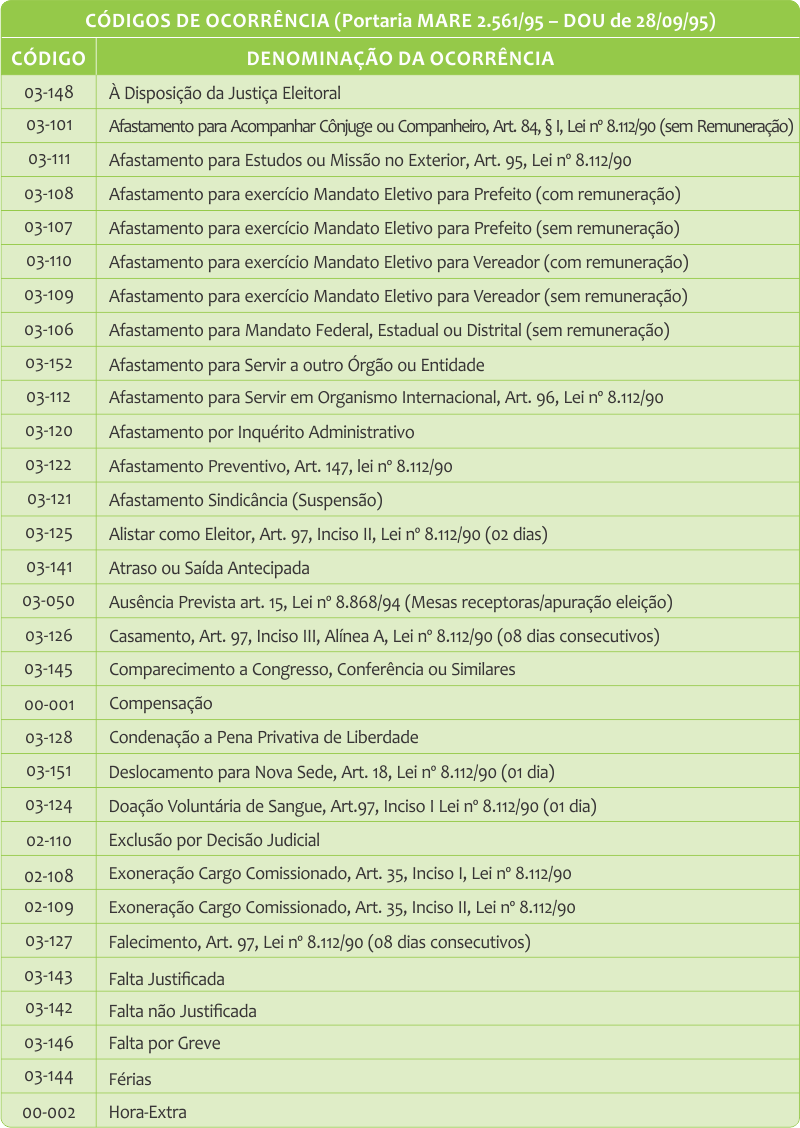 CÓDIGOS DE OCORRÊNCIA (Portaria MARE 2.561/95 – DOU de 28/09/95)

| CÓDIGO | DENOMINAÇÃO DA OCORRÊNCIA |
|---|---|
| 03-148 | À Disposição da Justiça Eleitoral |
| 03-101 | Afastamento para Acompanhar Cônjuge ou Companheiro, Art. 84, § I, Lei nº 8.112/90 (sem Remuneração) |
| 03-111 | Afastamento para Estudos ou Missão no Exterior, Art. 95, Lei nº 8.112/90 |
| 03-108 | Afastamento para exercício Mandato Eletivo para Prefeito (com remuneração) |
| 03-107 | Afastamento para exercício Mandato Eletivo para Prefeito (sem remuneração) |
| 03-110 | Afastamento para exercício Mandato Eletivo para Vereador (com remuneração) |
| 03-109 | Afastamento para exercício Mandato Eletivo para Vereador (sem remuneração) |
| 03-106 | Afastamento para Mandato Federal, Estadual ou Distrital (sem remuneração) |
| 03-152 | Afastamento para Servir a outro Órgão ou Entidade |
| 03-112 | Afastamento para Servir em Organismo Internacional, Art. 96, Lei nº 8.112/90 |
| 03-120 | Afastamento por Inquérito Administrativo |
| 03-122 | Afastamento Preventivo, Art. 147, lei nº 8.112/90 |
| 03-121 | Afastamento Sindicância (Suspensão) |
| 03-125 | Alistar como Eleitor, Art. 97, Inciso II, Lei nº 8.112/90 (02 dias) |
| 03-141 | Atraso ou Saída Antecipada |
| 03-050 | Ausência Prevista art. 15, Lei nº 8.868/94 (Mesas receptoras/apuração eleição) |
| 03-126 | Casamento, Art. 97, Inciso III, Alínea A, Lei nº 8.112/90 (08 dias consecutivos) |
| 03-145 | Comparecimento a Congresso, Conferência ou Similares |
| 00-001 | Compensação |
| 03-128 | Condenação a Pena Privativa de Liberdade |
| 03-151 | Deslocamento para Nova Sede, Art. 18, Lei nº 8.112/90 (01 dia) |
| 03-124 | Doação Voluntária de Sangue, Art.97, Inciso I Lei nº 8.112/90 (01 dia) |
| 02-110 | Exclusão por Decisão Judicial |
| 02-108 | Exoneração Cargo Comissionado, Art. 35, Inciso I, Lei nº 8.112/90 |
| 02-109 | Exoneração Cargo Comissionado, Art. 35, Inciso II, Lei nº 8.112/90 |
| 03-127 | Falecimento, Art. 97, Lei nº 8.112/90 (08 dias consecutivos) |
| 03-143 | Falta Justificada |
| 03-142 | Falta não Justificada |
| 03-146 | Falta por Greve |
| 03-144 | Férias |
| 00-002 | Hora-Extra |